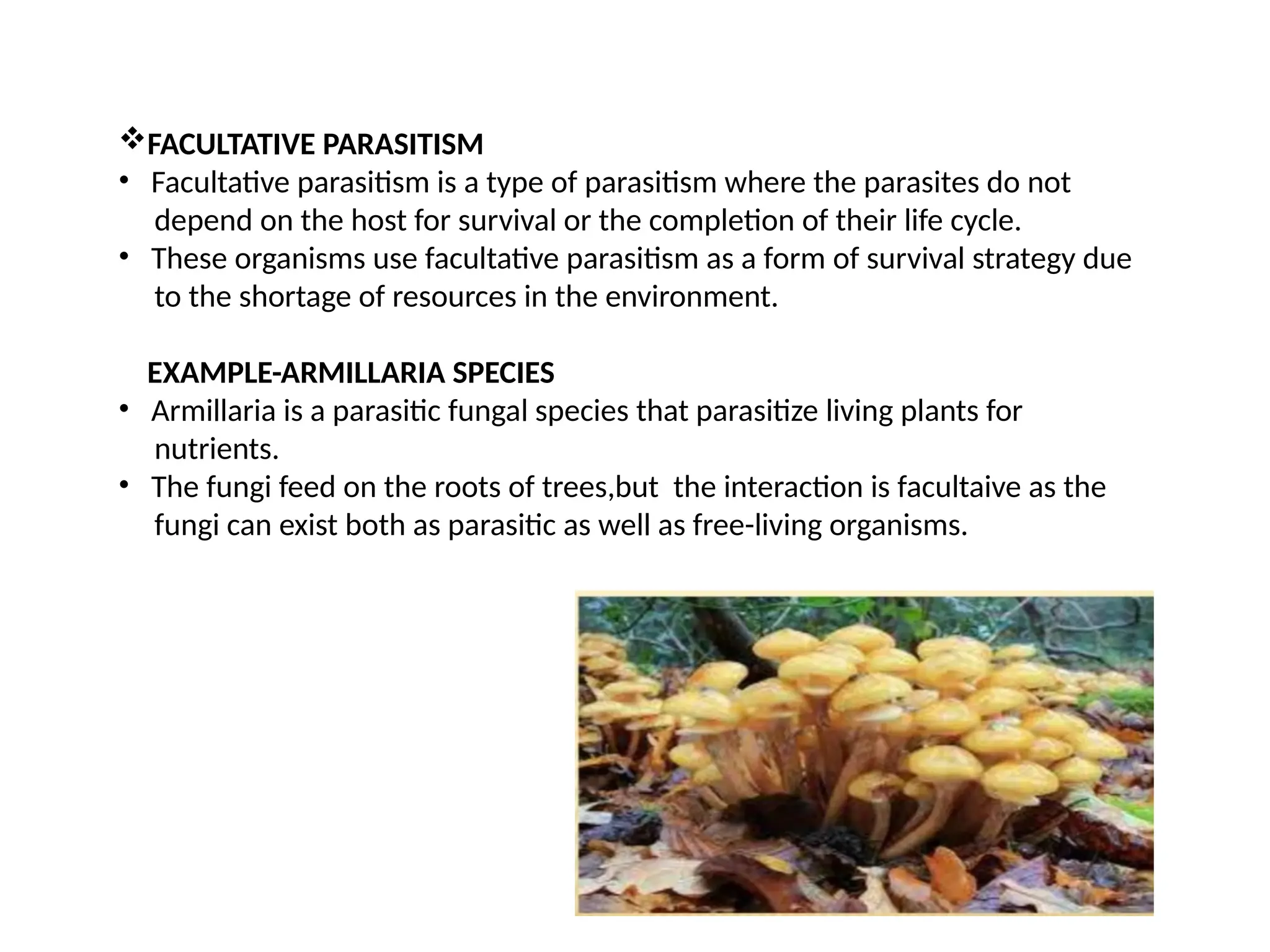 ❖FACULTATIVE PARASITISM

• Facultative parasitism is a type of parasitism where the parasites do not depend on the host for survival or the completion of their life cycle.
• These organisms use facultative parasitism as a form of survival strategy due to the shortage of resources in the environment.

EXAMPLE-ARMILLARIA SPECIES

• Armillaria is a parasitic fungal species that parasitize living plants for nutrients.
• The fungi feed on the roots of trees,but  the interaction is facultaive as the fungi can exist both as parasitic as well as free-living organisms.